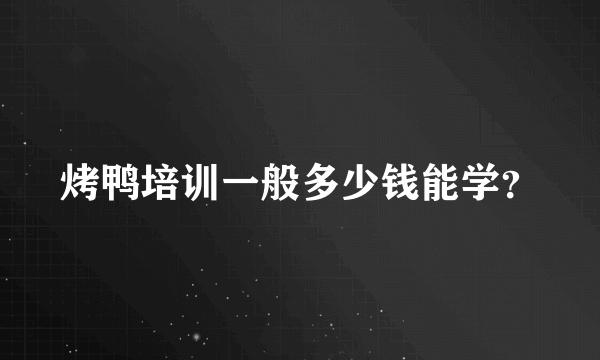 烤鸭培训一般多少钱能学?